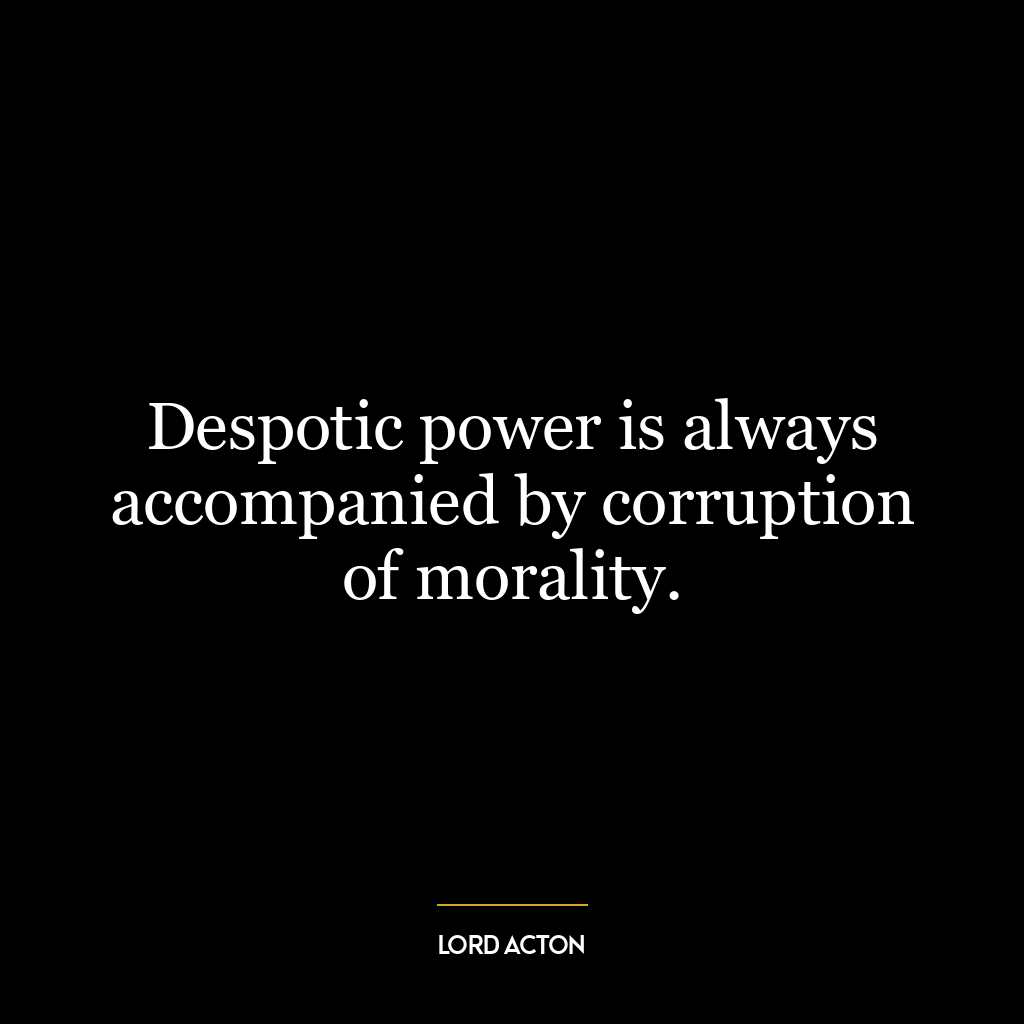 Despotic power is always accompanied by corruption of morality.

LORD ACTON